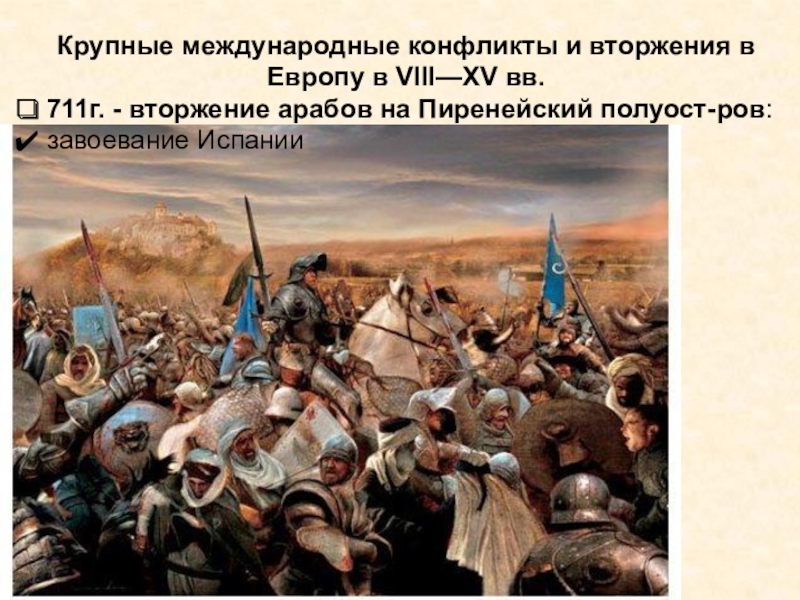 Крупные международные конфликты и вторжения в Европу в VIII—XV вв.

❑ 711г. - вторжение арабов на Пиренейский полуост-ров:
✔ завоевание Испании